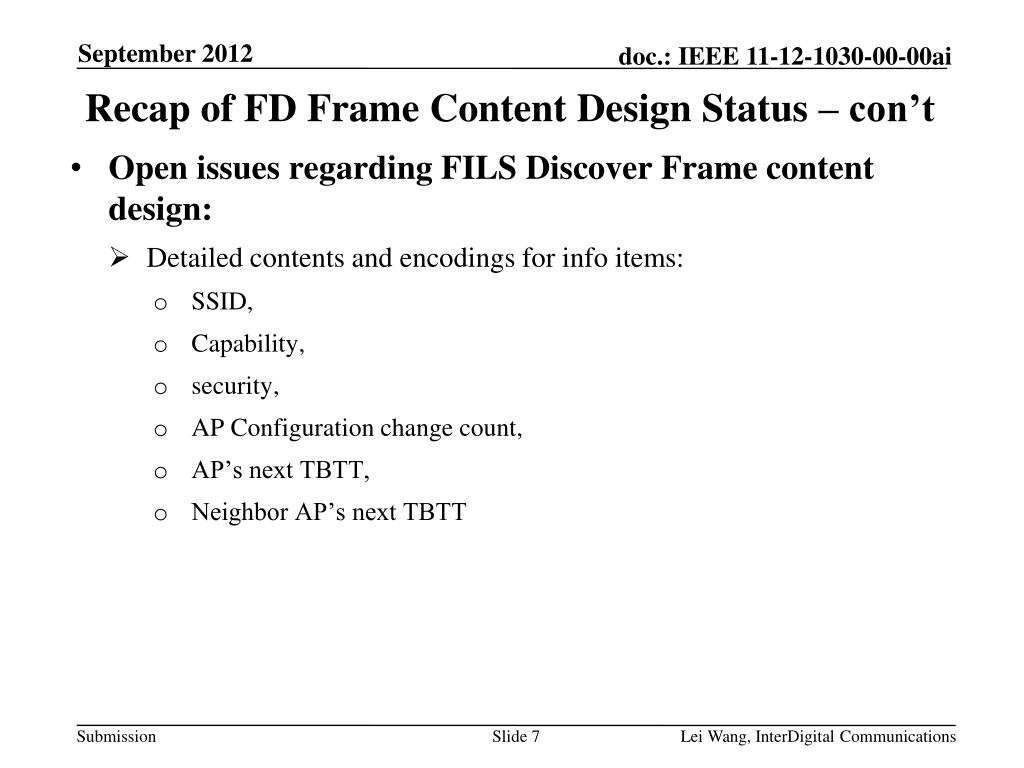 September 2012

doc.: IEEE 11-12-1030-00-00ai

Recap of FD Frame Content Design Status – con't

• Open issues regarding FILS Discover Frame content design:

➢ Detailed contents and encodings for info items:

o SSID,

o Capability,

o security,

o AP Configuration change count,

o AP's next TBTT,

o Neighbor AP's next TBTT

Submission

Slide 7

Lei Wang, InterDigital Communications